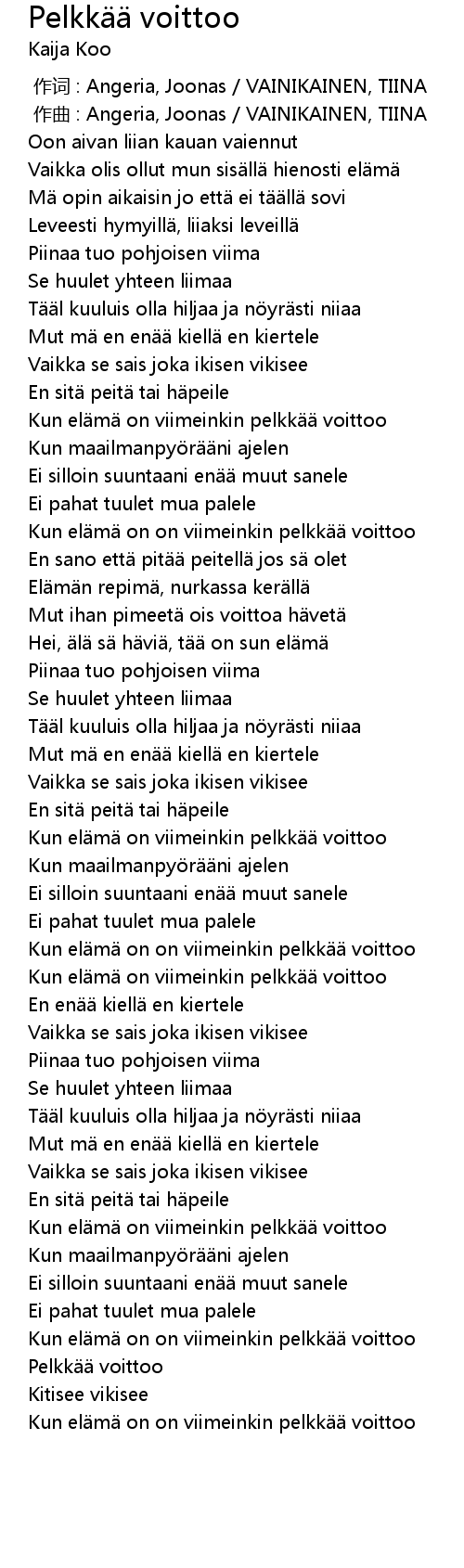 Pelkkää voittoo
Kaija Koo

作词 : Angeria, Joonas / VAINIKAINEN, TIINA
作曲 : Angeria, Joonas / VAINIKAINEN, TIINA
Oon aivan liian kauan vaiennut
Vaikka olis ollut mun sisällä hienosti elämä
Mä opin aikaisin jo että ei täällä sovi
Leveesti hymyillä, liiaksi leveillä
Piinaa tuo pohjoisen viima
Se huulet yhteen liimaa
Tääl kuuluis olla hiljaa ja nöyrästi niiaa
Mut mä en enää kiellä en kiertele
Vaikka se sais joka ikisen vikisee
En sitä peitä tai häpeile
Kun elämä on viimeinkin pelkkää voittoo
Kun maailmanpyörääni ajelen
Ei silloin suuntaani enää muut sanele
Ei pahat tuulet mua palele
Kun elämä on on viimeinkin pelkkää voittoo
En sano että pitää peitellä jos sä olet
Elämän repimä, nurkassa kerällä
Mut ihan pimeetä ois voittoa hävetä
Hei, älä sä häviä, tää on sun elämä
Piinaa tuo pohjoisen viima
Se huulet yhteen liimaa
Tääl kuuluis olla hiljaa ja nöyrästi niiaa
Mut mä en enää kiellä en kiertele
Vaikka se sais joka ikisen vikisee
En sitä peitä tai häpeile
Kun elämä on viimeinkin pelkkää voittoo
Kun maailmanpyörääni ajelen
Ei silloin suuntaani enää muut sanele
Ei pahat tuulet mua palele
Kun elämä on on viimeinkin pelkkää voittoo
Kun elämä on viimeinkin pelkkää voittoo
En enää kiellä en kiertele
Vaikka se sais joka ikisen vikisee
Piinaa tuo pohjoisen viima
Se huulet yhteen liimaa
Tääl kuuluis olla hiljaa ja nöyrästi niiaa
Mut mä en enää kiellä en kiertele
Vaikka se sais joka ikisen vikisee
En sitä peitä tai häpeile
Kun elämä on viimeinkin pelkkää voittoo
Kun maailmanpyörääni ajelen
Ei silloin suuntaani enää muut sanele
Ei pahat tuulet mua palele
Kun elämä on on viimeinkin pelkkää voittoo
Pelkkää voittoo
Kitisee vikisee
Kun elämä on on viimeinkin pelkkää voittoo